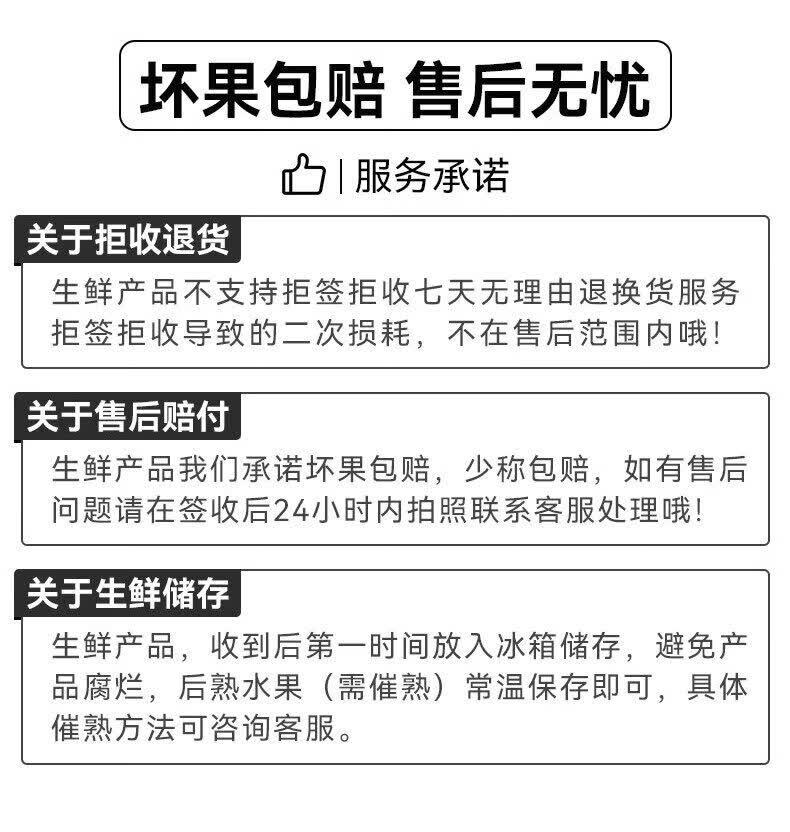 坏果包赔 售后无忧

| 服务承诺

关于拒收退货

生鲜产品不支持拒签拒收七天无理由退换货服务拒签拒收导致的二次损耗，不在售后范围内哦！

关于售后赔付

生鲜产品我们承诺坏果包赔，少称包赔，如有售后问题请在签收后24小时内拍照联系客服处理哦！

关于生鲜储存

生鲜产品，收到后第一时间放入冰箱储存，避免产品腐烂，后熟水果（需催熟）常温保存即可，具体催熟方法可咨询客服。